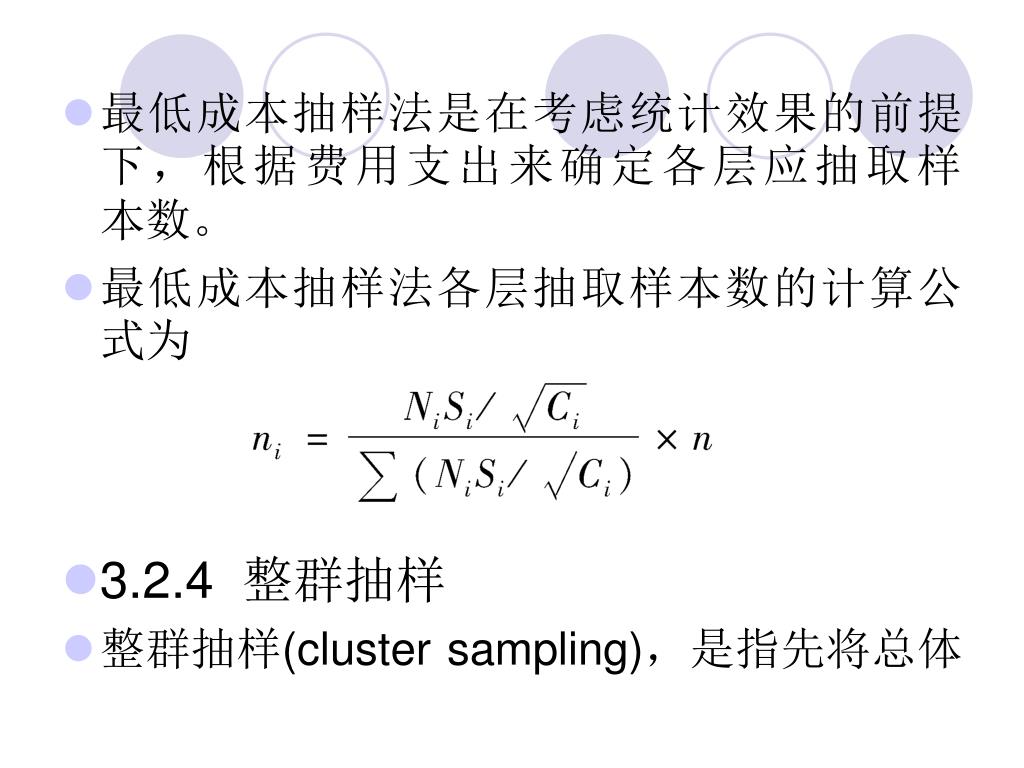 最低成本抽样法是在考虑统计效果的前提下，根据费用支出来确定各层应抽取样本数。

最低成本抽样法各层抽取样本数的计算公式为

$n_i = \frac{N_i S_i / \sqrt{C_i}}{\sum (N_i S_i / \sqrt{C_i})} \times n$

3.2.4 整群抽样

整群抽样(cluster sampling)，是指先将总体